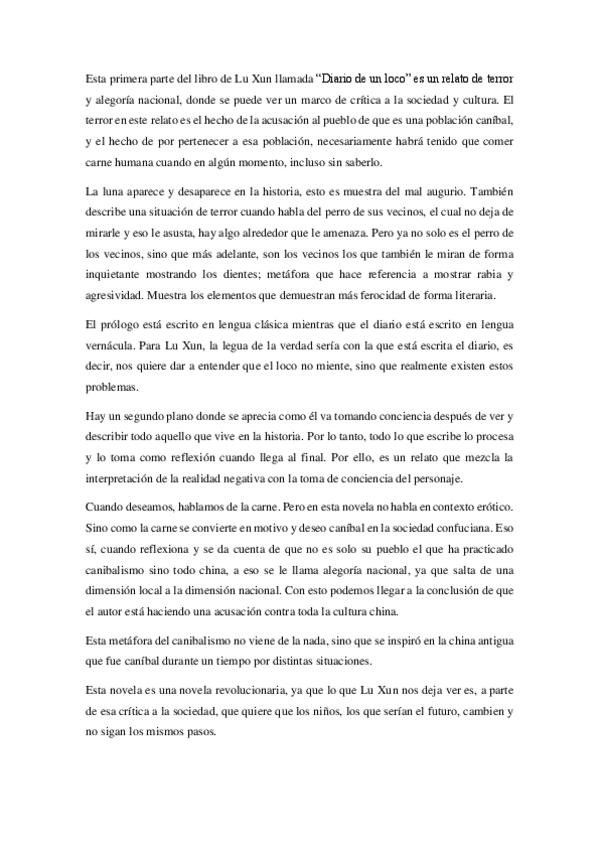 Esta primera parte del libro de Lu Xun llamada "Diario de un loco" es un relato de terror y alegoría nacional, donde se puede ver un marco de crítica a la sociedad y cultura. El terror en este relato es el hecho de la acusación al pueblo de que es una población caníbal, y el hecho de por pertenecer a esa población, necesariamente habrá tenido que comer carne humana cuando en algún momento, incluso sin saberlo.

La luna aparece y desaparece en la historia, esto es muestra del mal augurio. También describe una situación de terror cuando habla del perro de sus vecinos, el cual no deja de mirarle y eso le asusta, hay algo alrededor que le amenaza. Pero ya no solo es el perro de los vecinos, sino que más adelante, son los vecinos los que también le miran de forma inquietante mostrando los dientes; metáfora que hace referencia a mostrar rabia y agresividad. Muestra los elementos que demuestran más ferocidad de forma literaria.

El prólogo está escrito en lengua clásica mientras que el diario está escrito en lengua vernácula. Para Lu Xun, la legua de la verdad sería con la que está escrita el diario, es decir, nos quiere dar a entender que el loco no miente, sino que realmente existen estos problemas.

Hay un segundo plano donde se aprecia como él va tomando conciencia después de ver y describir todo aquello que vive en la historia. Por lo tanto, todo lo que escribe lo procesa y lo toma como reflexión cuando llega al final. Por ello, es un relato que mezcla la interpretación de la realidad negativa con la toma de conciencia del personaje.

Cuando deseamos, hablamos de la carne. Pero en esta novela no habla en contexto erótico. Sino como la carne se convierte en motivo y deseo caníbal en la sociedad confuciana. Eso sí, cuando reflexiona y se da cuenta de que no es solo su pueblo el que ha practicado canibalismo sino todo china, a eso se le llama alegoría nacional, ya que salta de una dimensión local a la dimensión nacional. Con esto podemos llegar a la conclusión de que el autor está haciendo una acusación contra toda la cultura china.

Esta metáfora del canibalismo no viene de la nada, sino que se inspiró en la china antigua que fue caníbal durante un tiempo por distintas situaciones.

Esta novela es una novela revolucionaria, ya que lo que Lu Xun nos deja ver es, a parte de esa crítica a la sociedad, que quiere que los niños, los que serían el futuro, cambien y no sigan los mismos pasos.